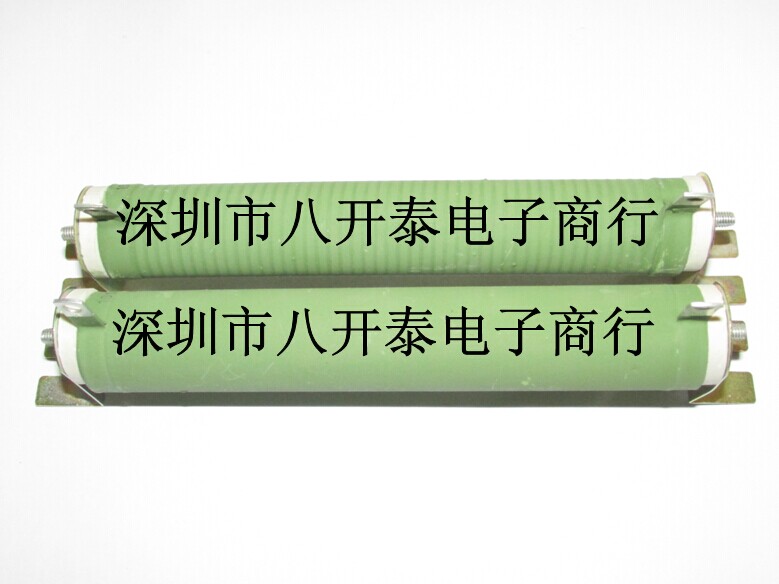 深圳市八开泰电子商行

深圳市八开泰电子商行